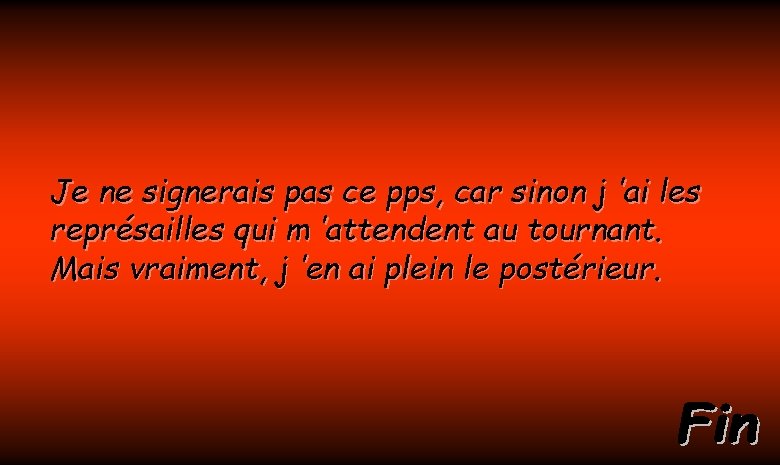 Je ne signerais pas ce pps, car sinon j 'ai les représailles qui m 'attendent au tournant. Mais vraiment, j 'en ai plein le postérieur.

Fin